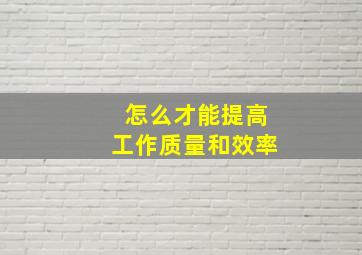 怎么才能提高
工作质量和效率